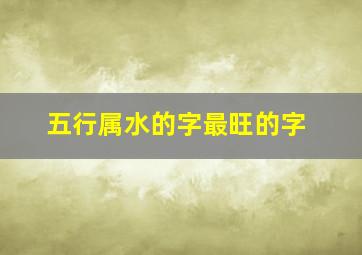 五行属水的字最旺的字